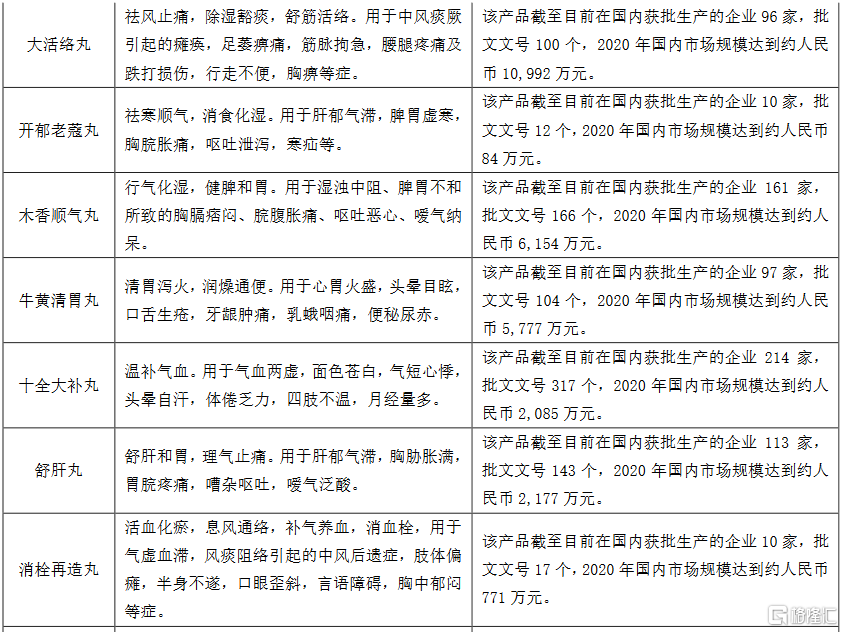 | 大活络丸 | 祛风止痛，除湿豁痰，舒筋活络。用于中风痰厥引起的瘫痪，足萎痹痛，筋脉拘急，腰腿疼痛及跌打损伤，行走不便，胸痹等症。 | 该产品截至目前在国内获批生产的企业96家，批文文号100个，2020年国内市场规模达到约人民币10,992万元。 |
|---|---|---|
| 开郁老蔻丸 | 祛寒顺气，消食化湿。用于肝郁气滞，脾胃虚寒，胸脘胀痛，呕吐泄泻，寒疝等。 | 该产品截至目前在国内获批生产的企业10家，批文文号12个，2020年国内市场规模达到约人民币84万元。 |
| 木香顺气丸 | 行气化湿，健脾和胃。用于湿浊中阻、脾胃不和所致的胸膈痞闷、脘腹胀痛、呕吐恶心、嗳气纳呆。 | 该产品截至目前在国内获批生产的企业161家，批文文号166个，2020年国内市场规模达到约人民币6,154万元。 |
| 牛黄清胃丸 | 清胃泻火，润燥通便。用于心胃火盛，头晕目眩，口舌生疮，牙龈肿痛，乳蛾咽痛，便秘尿赤。 | 该产品截至目前在国内获批生产的企业97家，批文文号104个，2020年国内市场规模达到约人民币5,777万元。 |
| 十全大补丸 | 温补气血。用于气血两虚，面色苍白，气短心悸，头晕自汗，体倦乏力，四肢不温，月经量多。 | 该产品截至目前在国内获批生产的企业214家，批文文号317个，2020年国内市场规模达到约人民币2,085万元。 |
| 舒肝丸 | 舒肝和胃，理气止痛。用于肝郁气滞，胸胁胀满，胃脘疼痛，嘈杂呕吐，嗳气泛酸。 | 该产品截至目前在国内获批生产的企业113家，批文文号143个，2020年国内市场规模达到约人民币2,177万元。 |
| 消栓再造丸 | 活血化瘀，息风通络，补气养血，消血栓，用于气虚血滞，风痰阻络引起的中风后遗症，肢体偏瘫，半身不遂，口眼歪斜，言语障碍，胸中郁闷等症。 | 该产品截至目前在国内获批生产的企业10家，批文文号17个，2020年国内市场规模达到约人民币771万元。 |

格隆汇